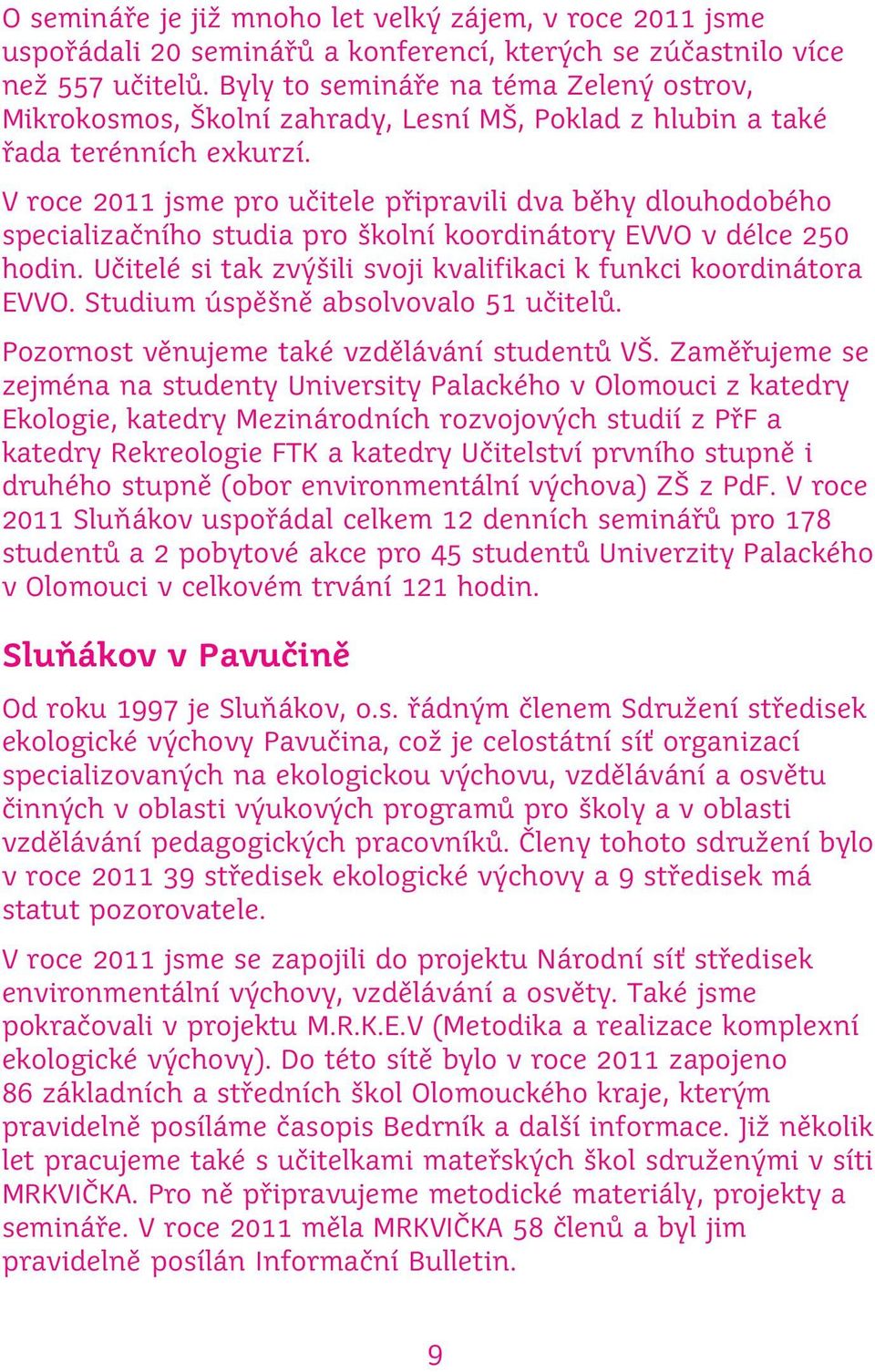 O semináře je již mnoho let velký zájem, v roce 2011 jsme uspořádali 20 seminářů a konferencí, kterých se zúčastnilo více než 557 učitelů. Byly to semináře na téma Zelený ostrov, Mikrokosmos, Školní zahrady, Lesní MŠ, Poklad z hlubin a také řada terénních exkurzí.

V roce 2011 jsme pro učitele připravili dva běhy dlouhodobého specializačního studia pro školní koordinátory EVVO v délce 250 hodin. Učitelé si tak zvýšili svoji kvalifikaci k funkci koordinátora EVVO. Studium úspěšně absolvovalo 51 učitelů.

Pozornost věnujeme také vzdělávání studentů VŠ. Zaměřujeme se zejména na studenty University Palackého v Olomouci z katedry Ekologie, katedry Mezinárodních rozvojových studií z PřF a katedry Rekreologie FTK a katedry Učitelství prvního stupně i druhého stupně (obor environmentální výchova) ZŠ z PdF. V roce 2011 Sluňákov uspořádal celkem 12 denních seminářů pro 178 studentů a 2 pobytové akce pro 45 studentů Univerzity Palackého v Olomouci v celkovém trvání 121 hodin.

Sluňákov v Pavučině

Od roku 1997 je Sluňákov, o.s. řádným členem Sdružení středisek ekologické výchovy Pavučina, což je celostátní síť organizací specializovaných na ekologickou výchovu, vzdělávání a osvětu činných v oblasti výukových programů pro školy a v oblasti vzdělávání pedagogických pracovníků. Členy tohoto sdružení bylo v roce 2011 39 středisek ekologické výchovy a 9 středisek má statut pozorovatele.

V roce 2011 jsme se zapojili do projektu Národní síť středisek environmentální výchovy, vzdělávání a osvěty. Také jsme pokračovali v projektu M.R.K.E.V (Metodika a realizace komplexní ekologické výchovy). Do této sítě bylo v roce 2011 zapojeno 86 základních a středních škol Olomouckého kraje, kterým pravidelně posíláme časopis Bedrník a další informace. Již několik let pracujeme také s učitelkami mateřských škol sdruženými v síti MRKVIČKA. Pro ně připravujeme metodické materiály, projekty a semináře. V roce 2011 měla MRKVIČKA 58 členů a byl jim pravidelně posílán Informační Bulletin.

9